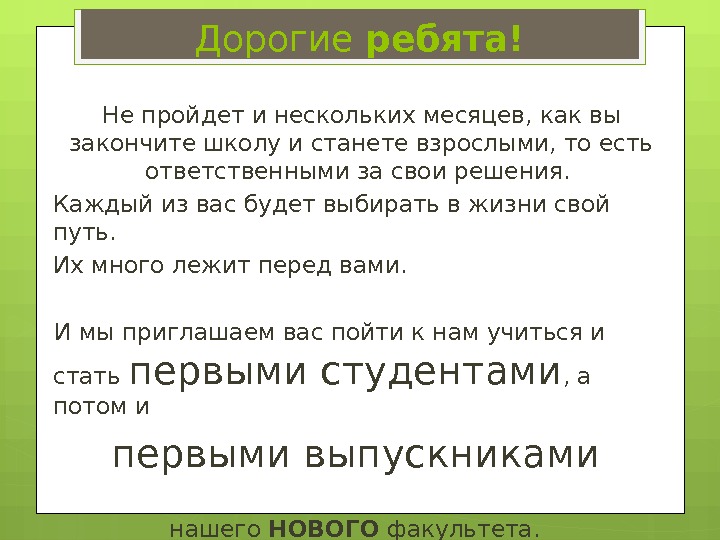 Дорогие ребята!

Не пройдет и нескольких месяцев, как вы закончите школу и станете взрослыми, то есть ответственными за свои решения.

Каждый из вас будет выбирать в жизни свой путь.

Их много лежит перед вами.

И мы приглашаем вас пойти к нам учиться и стать первыми студентами, а потом и

первыми выпускниками

нашего НОВОГО факультета.